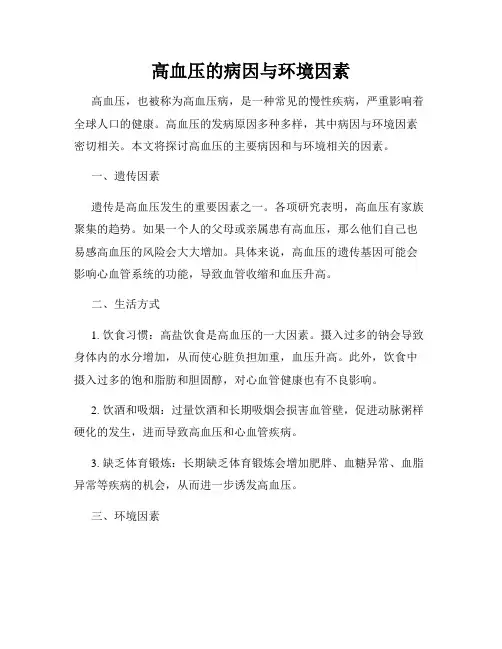 高血压的病因与环境因素

高血压，也被称为高血压病，是一种常见的慢性疾病，严重影响着全球人口的健康。高血压的发病原因多种多样，其中病因与环境因素密切相关。本文将探讨高血压的主要病因和与环境相关的因素。

一、遗传因素

遗传是高血压发生的重要因素之一。各项研究表明，高血压有家族聚集的趋势。如果一个人的父母或亲属患有高血压，那么他们自己也易感高血压的风险会大大增加。具体来说，高血压的遗传基因可能会影响心血管系统的功能，导致血管收缩和血压升高。

二、生活方式

1. 饮食习惯：高盐饮食是高血压的一大因素。摄入过多的钠会导致身体内的水分增加，从而使心脏负担加重，血压升高。此外，饮食中摄入过多的饱和脂肪和胆固醇，对心血管健康也有不良影响。

2. 饮酒和吸烟：过量饮酒和长期吸烟会损害血管壁，促进动脉粥样硬化的发生，进而导致高血压和心血管疾病。

3. 缺乏体育锻炼：长期缺乏体育锻炼会增加肥胖、血糖异常、血脂异常等疾病的机会，从而进一步诱发高血压。

三、环境因素